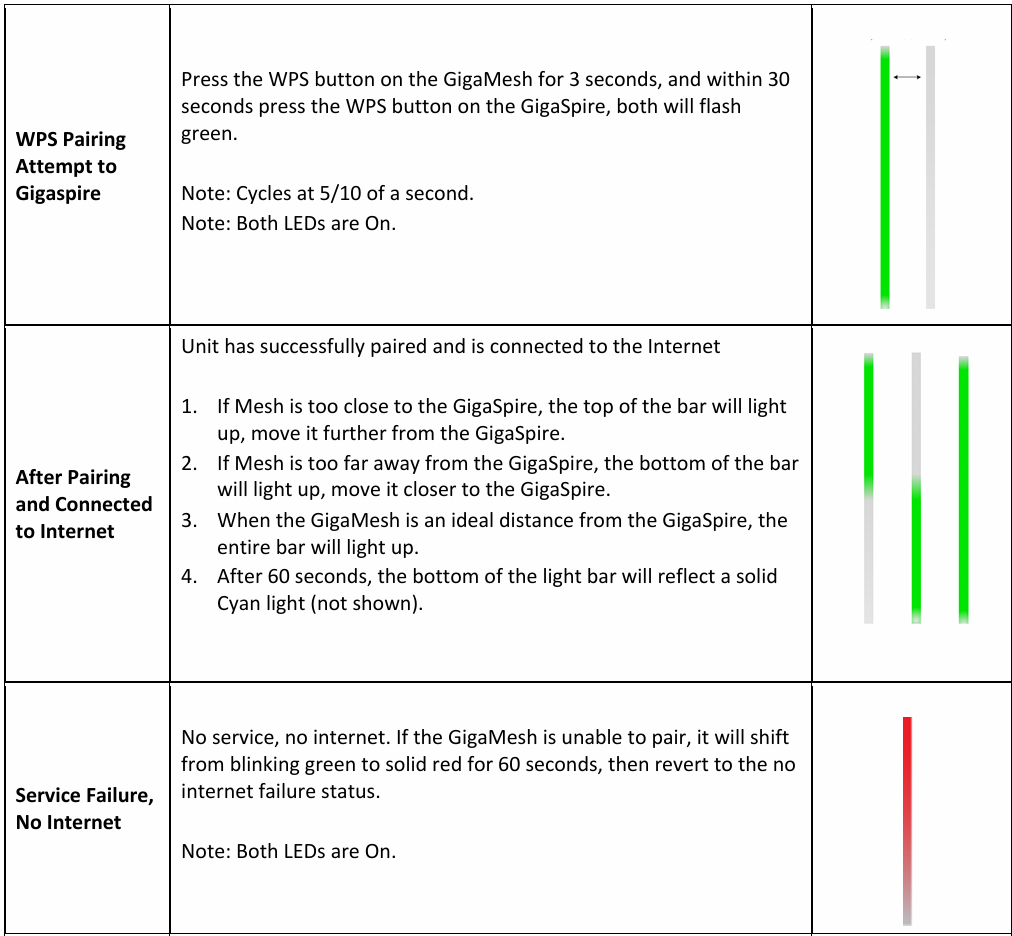 | | | |
|---|---|---|
| **WPS Pairing Attempt to Gigaspire** | Press the WPS button on the GigaMesh for 3 seconds, and within 30 seconds press the WPS button on the GigaSpire, both will flash green.<br><br>Note: Cycles at 5/10 of a second.<br>Note: Both LEDs are On. | |
| **After Pairing and Connected to Internet** | Unit has successfully paired and is connected to the Internet<br><br>1. If Mesh is too close to the GigaSpire, the top of the bar will light up, move it further from the GigaSpire.<br>2. If Mesh is too far away from the GigaSpire, the bottom of the bar will light up, move it closer to the GigaSpire.<br>3. When the GigaMesh is an ideal distance from the GigaSpire, the entire bar will light up.<br>4. After 60 seconds, the bottom of the light bar will reflect a solid Cyan light (not shown). | |
| **Service Failure, No Internet** | No service, no internet. If the GigaMesh is unable to pair, it will shift from blinking green to solid red for 60 seconds, then revert to the no internet failure status.<br><br>Note: Both LEDs are On. | |